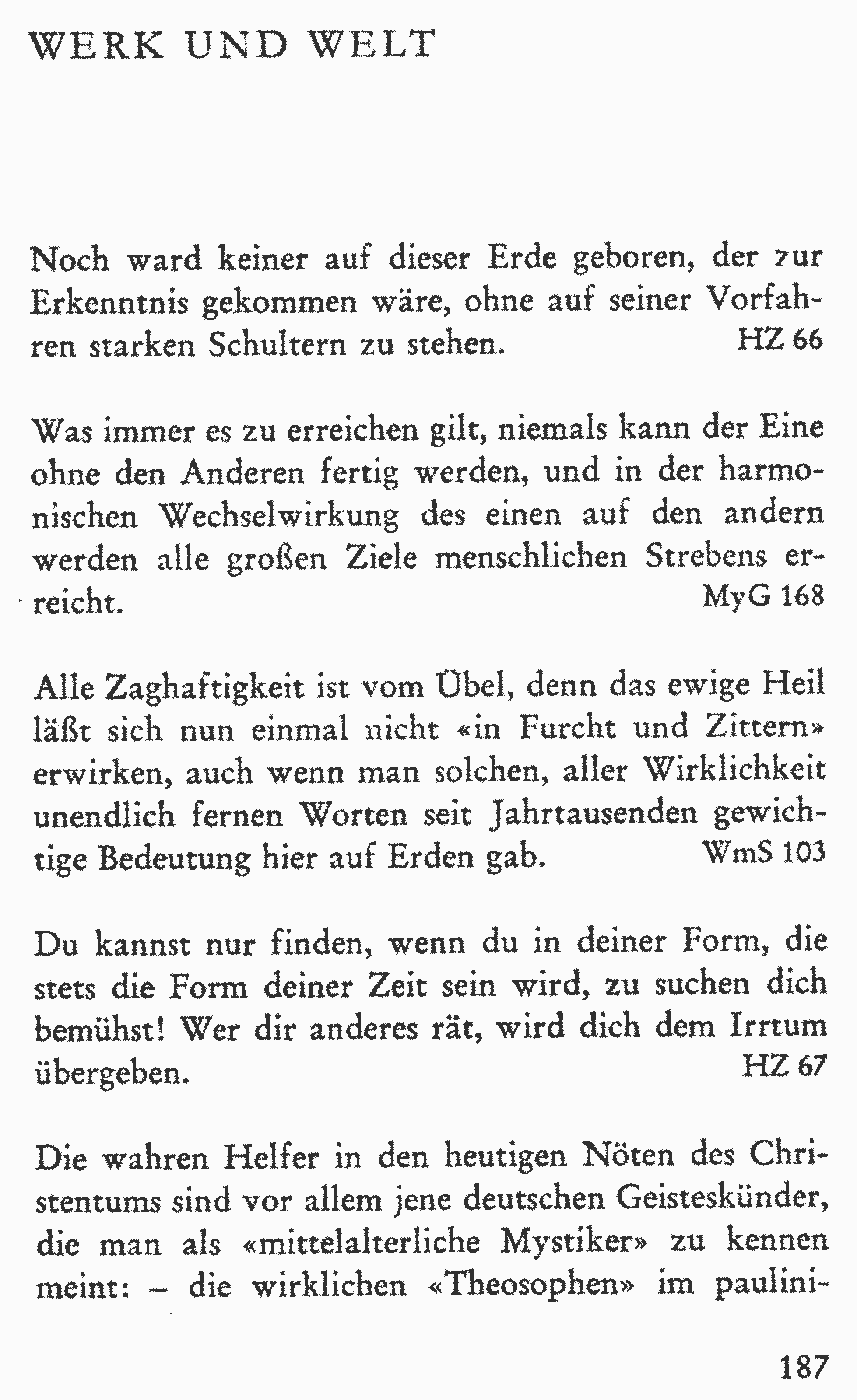 WERK UND WELT

Noch ward keiner auf dieser Erde geboren, der zur Erkenntnis gekommen wäre, ohne auf seiner Vorfahren starken Schultern zu stehen. HZ 66

Was immer es zu erreichen gilt, niemals kann der Eine ohne den Anderen fertig werden, und in der harmonischen Wechselwirkung des einen auf den andern werden alle großen Ziele menschlichen Strebens erreicht. MyG 168

Alle Zaghaftigkeit ist vom Übel, denn das ewige Heil läßt sich nun einmal nicht «in Furcht und Zittern» erwirken, auch wenn man solchen, aller Wirklichkeit unendlich fernen Worten seit Jahrtausenden gewichtige Bedeutung hier auf Erden gab. WmS 103

Du kannst nur finden, wenn du in deiner Form, die stets die Form deiner Zeit sein wird, zu suchen dich bemühst! Wer dir anderes rät, wird dich dem Irrtum übergeben. HZ 67

Die wahren Helfer in den heutigen Nöten des Christentums sind vor allem jene deutschen Geisteskünder, die man als «mittelalterliche Mystiker» zu kennen meint: – die wirklichen «Theosophen» im paulini-

187